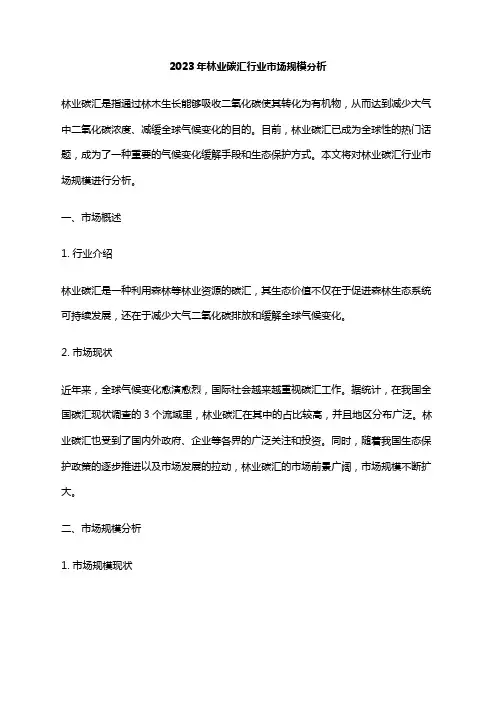 2023年林业碳汇行业市场规模分析

林业碳汇是指通过林木生长能够吸收二氧化碳使其转化为有机物，从而达到减少大气中二氧化碳浓度、减缓全球气候变化的目的。目前，林业碳汇已成为全球性的热门话题，成为了一种重要的气候变化缓解手段和生态保护方式。本文将对林业碳汇行业市场规模进行分析。

一、市场概述

1. 行业介绍

林业碳汇是一种利用森林等林业资源的碳汇，其生态价值不仅在于促进森林生态系统可持续发展，还在于减少大气二氧化碳排放和缓解全球气候变化。

2. 市场现状

近年来，全球气候变化愈演愈烈，国际社会越来越重视碳汇工作。据统计，在我国全国碳汇现状调查的 3 个流域里，林业碳汇在其中的占比较高，并且地区分布广泛。林业碳汇也受到了国内外政府、企业等各界的广泛关注和投资。同时，随着我国生态保护政策的逐步推进以及市场发展的拉动，林业碳汇的市场前景广阔，市场规模不断扩大。

二、市场规模分析

1. 市场规模现状